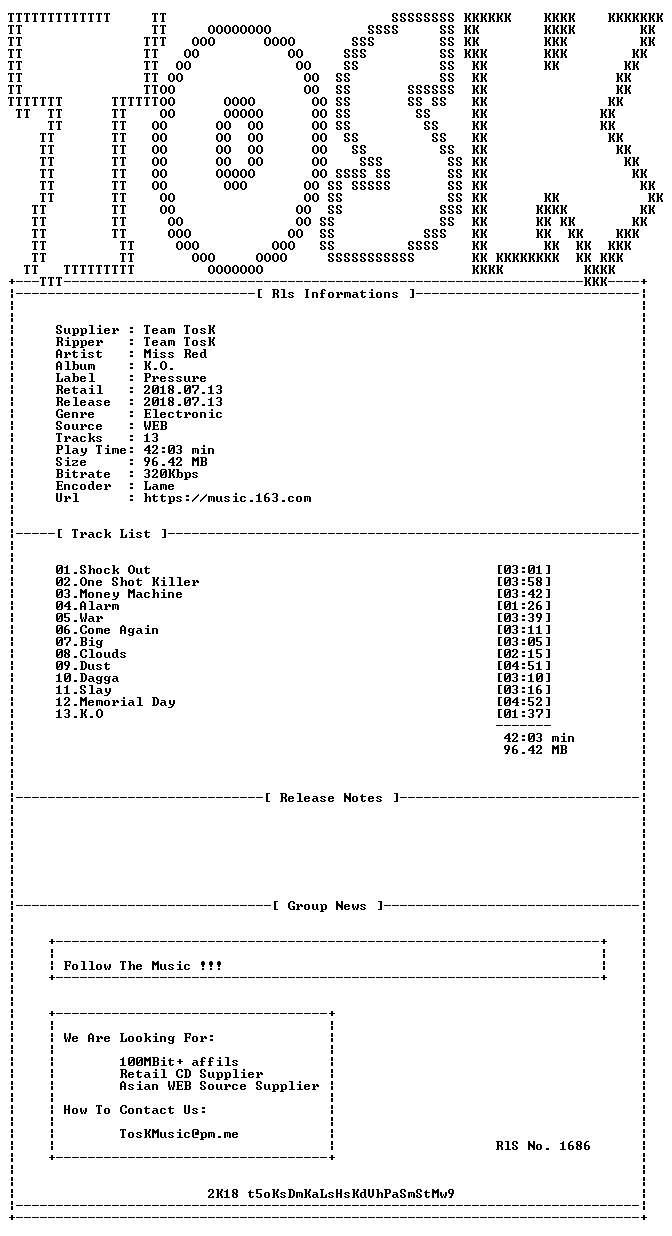 [ Rls Informations ]

Supplier : Team TosK
Ripper : Team TosK
Artist : Miss Red
Album : K.O.
Label : Pressure
Retail : 2018.07.13
Release : 2018.07.13
Genre : Electronic
Source : WEB
Tracks : 13
Play Time: 42:03 min
Size : 96.42 MB
Bitrate : 320Kbps
Encoder : Lame
Url : https://music.163.com

[ Track List ]

01.Shock Out [03:01]
02.One Shot Killer [03:58]
03.Money Machine [03:42]
04.Alarm [01:26]
05.War [03:39]
06.Come Again [03:11]
07.Big [03:05]
08.Clouds [02:15]
09.Dust [04:51]
10.Dagga [03:10]
11.Slay [03:16]
12.Memorial Day [04:52]
13.K.O [01:37]

42:03 min
96.42 MB

[ Release Notes ]

[ Group News ]

Follow The Music !!!

We Are Looking For:

100MBit+ affils
Retail CD Supplier
Asian WEB Source Supplier

How To Contact Us:

TosKMusic@pm.me

RlS No. 1686

2K18 t5oKsDmKaLsHsKdVhPaSmStMw9